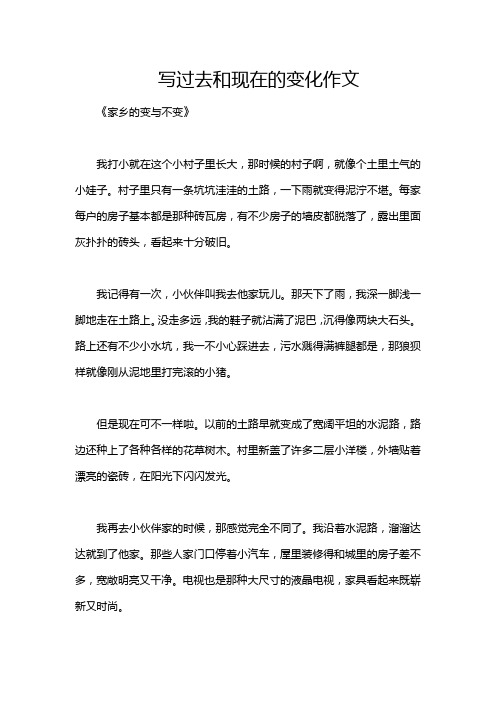 写过去和现在的变化作文

《家乡的变与不变》

我打小就在这个小村子里长大，那时候的村子啊，就像个土里土气的小娃子。村子里只有一条坑坑洼洼的土路，一下雨就变得泥泞不堪。每家每户的房子基本都是那种砖瓦房，有不少房子的墙皮都脱落了，露出里面灰扑扑的砖头，看起来十分破旧。

我记得有一次，小伙伴叫我去他家玩儿。那天下了雨，我深一脚浅一脚地走在土路上。没走多远，我的鞋子就沾满了泥巴，沉得像两块大石头。路上还有不少小水坑，我一不小心踩进去，污水溅得满裤腿都是，那狼狈样就像刚从泥地里打完滚的小猪。

但是现在可不一样啦。以前的土路早就变成了宽阔平坦的水泥路，路边还种上了各种各样的花草树木。村里新盖了许多二层小洋楼，外墙贴着漂亮的瓷砖，在阳光下闪闪发光。

我再去小伙伴家的时候，那感觉完全不同了。我沿着水泥路，溜溜达达就到了他家。那些人家门口停着小汽车，屋里装修得和城里的房子差不多，宽敞明亮又干净。电视也是那种大尺寸的液晶电视，家具看起来既崭新又时尚。